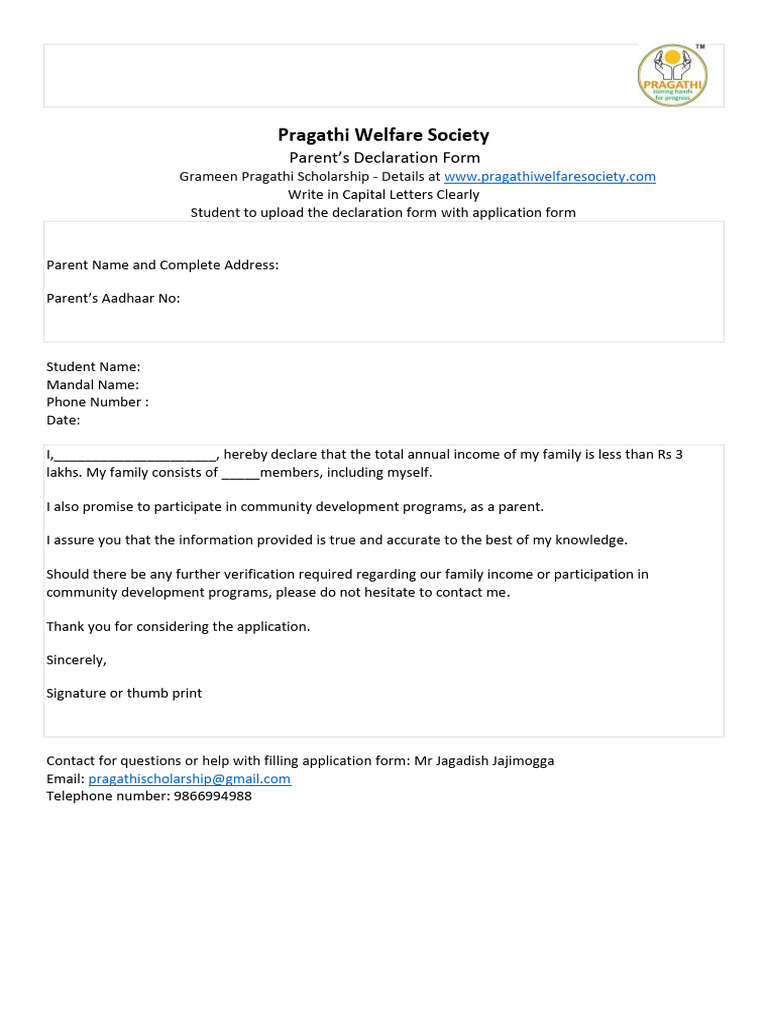 TM
PRAGATHI
Joining hands for progress

Pragathi Welfare Society

Parent's Declaration Form

Grameen Pragathi Scholarship - Details at www.pragathiwelfaresociety.com

Write in Capital Letters Clearly

Student to upload the declaration form with application form

Parent Name and Complete Address:

Parent's Aadhaar No:

Student Name:
Mandal Name:
Phone Number :
Date:

I,______________________, hereby declare that the total annual income of my family is less than Rs 3 lakhs. My family consists of _____members, including myself.

I also promise to participate in community development programs, as a parent.

I assure you that the information provided is true and accurate to the best of my knowledge.

Should there be any further verification required regarding our family income or participation in community development programs, please do not hesitate to contact me.

Thank you for considering the application.

Sincerely,

Signature or thumb print

Contact for questions or help with filling application form: Mr Jagadish Jajimogga
Email: pragathischolarship@gmail.com
Telephone number: 9866994988